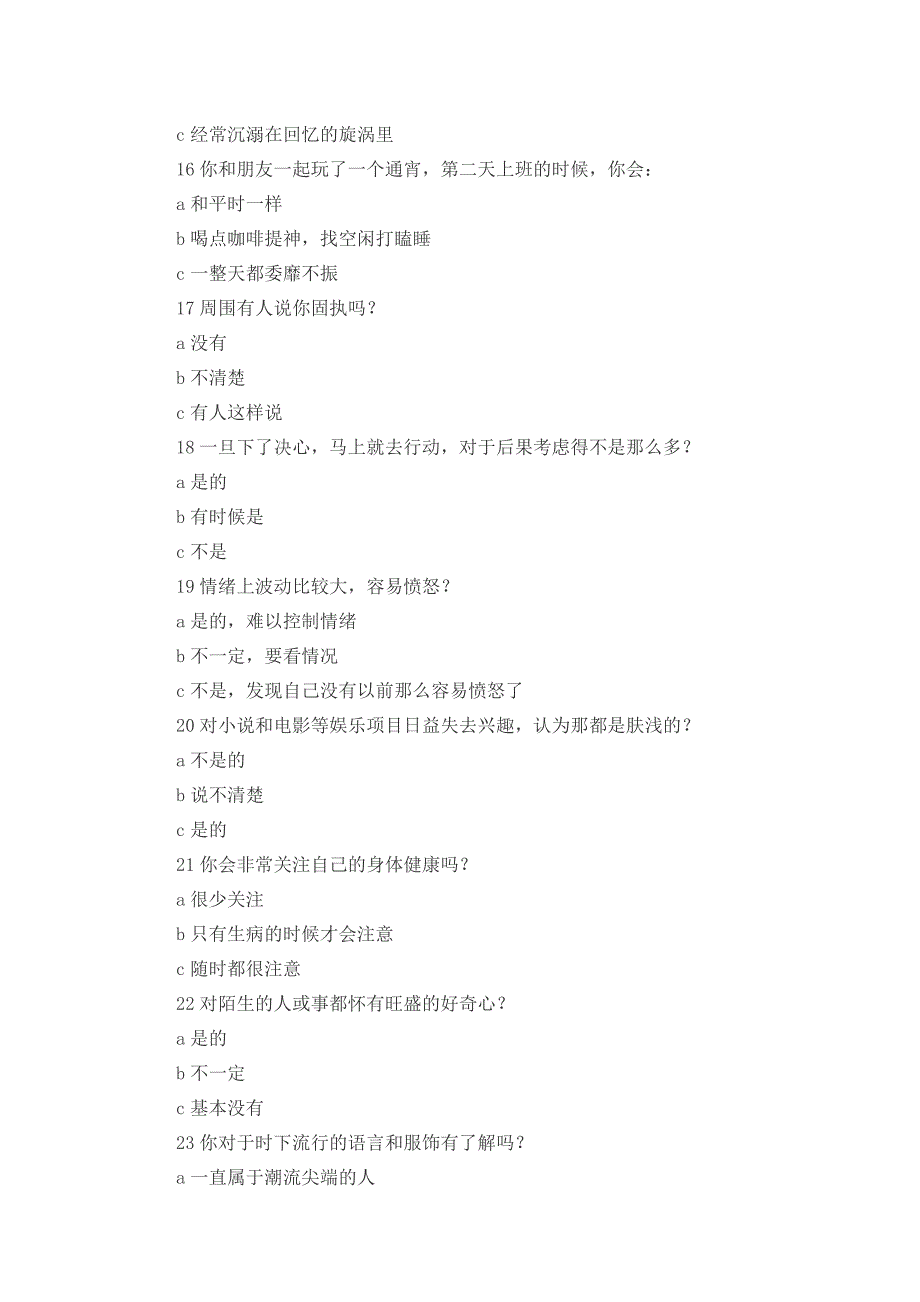 c 经常沉溺在回忆的旋涡里

16 你和朋友一起玩了一个通宵，第二天上班的时候，你会：

a 和平时一样

b 喝点咖啡提神，找空闲打瞌睡

c 一整天都委靡不振

17 周围有人说你固执吗？

a 没有

b 不清楚

c 有人这样说

18 一旦下了决心，马上就去行动，对于后果考虑得不是那么多？

a 是的

b 有时候是

c 不是

19 情绪上波动比较大，容易愤怒？

a 是的，难以控制情绪

b 不一定，要看情况

c 不是，发现自己没有以前那么容易愤怒了

20 对小说和电影等娱乐项目日益失去兴趣，认为那都是肤浅的？

a 不是的

b 说不清楚

c 是的

21 你会非常关注自己的身体健康吗？

a 很少关注

b 只有生病的时候才会注意

c 随时都很注意

22 对陌生的人或事都怀有旺盛的好奇心？

a 是的

b 不一定

c 基本没有

23 你对于时下流行的语言和服饰有了解吗？

a 一直属于潮流尖端的人